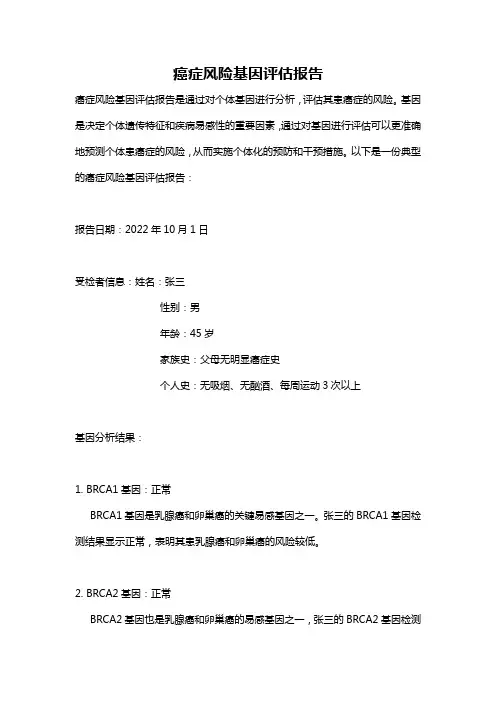 癌症风险基因评估报告

癌症风险基因评估报告是通过对个体基因进行分析，评估其患癌症的风险。基因是决定个体遗传特征和疾病易感性的重要因素，通过对基因进行评估可以更准确地预测个体患癌症的风险，从而实施个体化的预防和干预措施。以下是一份典型的癌症风险基因评估报告：

报告日期：2022 年 10 月 1 日

受检者信息：姓名：张三

性别：男

年龄：45 岁

家族史：父母无明显癌症史

个人史：无吸烟、无酗酒、每周运动 3 次以上

基因分析结果：

1. BRCA1 基因：正常

BRCA1 基因是乳腺癌和卵巢癌的关键易感基因之一。张三的 BRCA1 基因检测结果显示正常，表明其患乳腺癌和卵巢癌的风险较低。

2. BRCA2 基因：正常

BRCA2 基因也是乳腺癌和卵巢癌的易感基因之一，张三的 BRCA2 基因检测